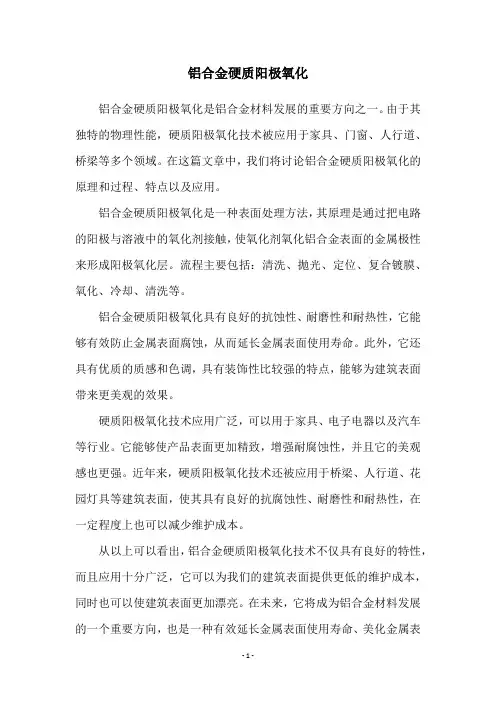 铝合金硬质阳极氧化

铝合金硬质阳极氧化是铝合金材料发展的重要方向之一。由于其独特的物理性能，硬质阳极氧化技术被应用于家具、门窗、人行道、桥梁等多个领域。在这篇文章中，我们将讨论铝合金硬质阳极氧化的原理和过程、特点以及应用。

铝合金硬质阳极氧化是一种表面处理方法，其原理是通过把电路的阳极与溶液中的氧化剂接触，使氧化剂氧化铝合金表面的金属极性来形成阳极氧化层。流程主要包括：清洗、抛光、定位、复合镀膜、氧化、冷却、清洗等。

铝合金硬质阳极氧化具有良好的抗蚀性、耐磨性和耐热性，它能够有效防止金属表面腐蚀，从而延长金属表面使用寿命。此外，它还具有优质的质感和色调，具有装饰性比较强的特点，能够为建筑表面带来更美观的效果。

硬质阳极氧化技术应用广泛，可以用于家具、电子电器以及汽车等行业。它能够使产品表面更加精致，增强耐腐蚀性，并且它的美观感也更强。近年来，硬质阳极氧化技术还被应用于桥梁、人行道、花园灯具等建筑表面，使其具有良好的抗腐蚀性、耐磨性和耐热性，在一定程度上也可以减少维护成本。

从以上可以看出，铝合金硬质阳极氧化技术不仅具有良好的特性，而且应用十分广泛，它可以为我们的建筑表面提供更低的维护成本，同时也可以使建筑表面更加漂亮。在未来，它将成为铝合金材料发展的一个重要方向，也是一种有效延长金属表面使用寿命、美化金属表

- 1 -